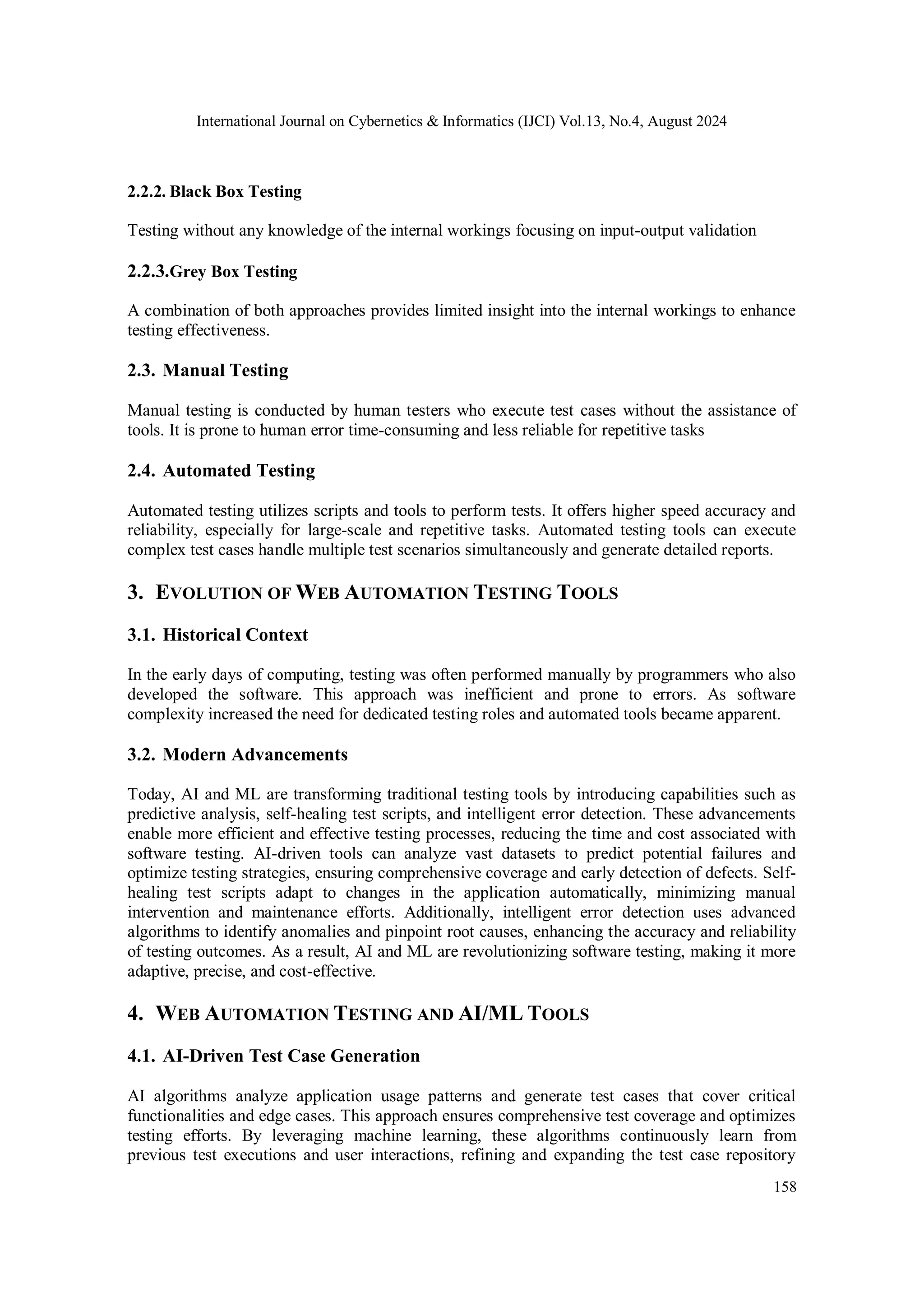 International Journal on Cybernetics & Informatics (IJCI) Vol.13, No.4, August 2024

2.2.2. Black Box Testing

Testing without any knowledge of the internal workings focusing on input-output validation

2.2.3.Grey Box Testing

A combination of both approaches provides limited insight into the internal workings to enhance testing effectiveness.

2.3. Manual Testing

Manual testing is conducted by human testers who execute test cases without the assistance of tools. It is prone to human error time-consuming and less reliable for repetitive tasks

2.4. Automated Testing

Automated testing utilizes scripts and tools to perform tests. It offers higher speed accuracy and reliability, especially for large-scale and repetitive tasks. Automated testing tools can execute complex test cases handle multiple test scenarios simultaneously and generate detailed reports.

3. EVOLUTION OF WEB AUTOMATION TESTING TOOLS

3.1. Historical Context

In the early days of computing, testing was often performed manually by programmers who also developed the software. This approach was inefficient and prone to errors. As software complexity increased the need for dedicated testing roles and automated tools became apparent.

3.2. Modern Advancements

Today, AI and ML are transforming traditional testing tools by introducing capabilities such as predictive analysis, self-healing test scripts, and intelligent error detection. These advancements enable more efficient and effective testing processes, reducing the time and cost associated with software testing. AI-driven tools can analyze vast datasets to predict potential failures and optimize testing strategies, ensuring comprehensive coverage and early detection of defects. Self-healing test scripts adapt to changes in the application automatically, minimizing manual intervention and maintenance efforts. Additionally, intelligent error detection uses advanced algorithms to identify anomalies and pinpoint root causes, enhancing the accuracy and reliability of testing outcomes. As a result, AI and ML are revolutionizing software testing, making it more adaptive, precise, and cost-effective.

4. WEB AUTOMATION TESTING AND AI/ML TOOLS

4.1. AI-Driven Test Case Generation

AI algorithms analyze application usage patterns and generate test cases that cover critical functionalities and edge cases. This approach ensures comprehensive test coverage and optimizes testing efforts. By leveraging machine learning, these algorithms continuously learn from previous test executions and user interactions, refining and expanding the test case repository

158